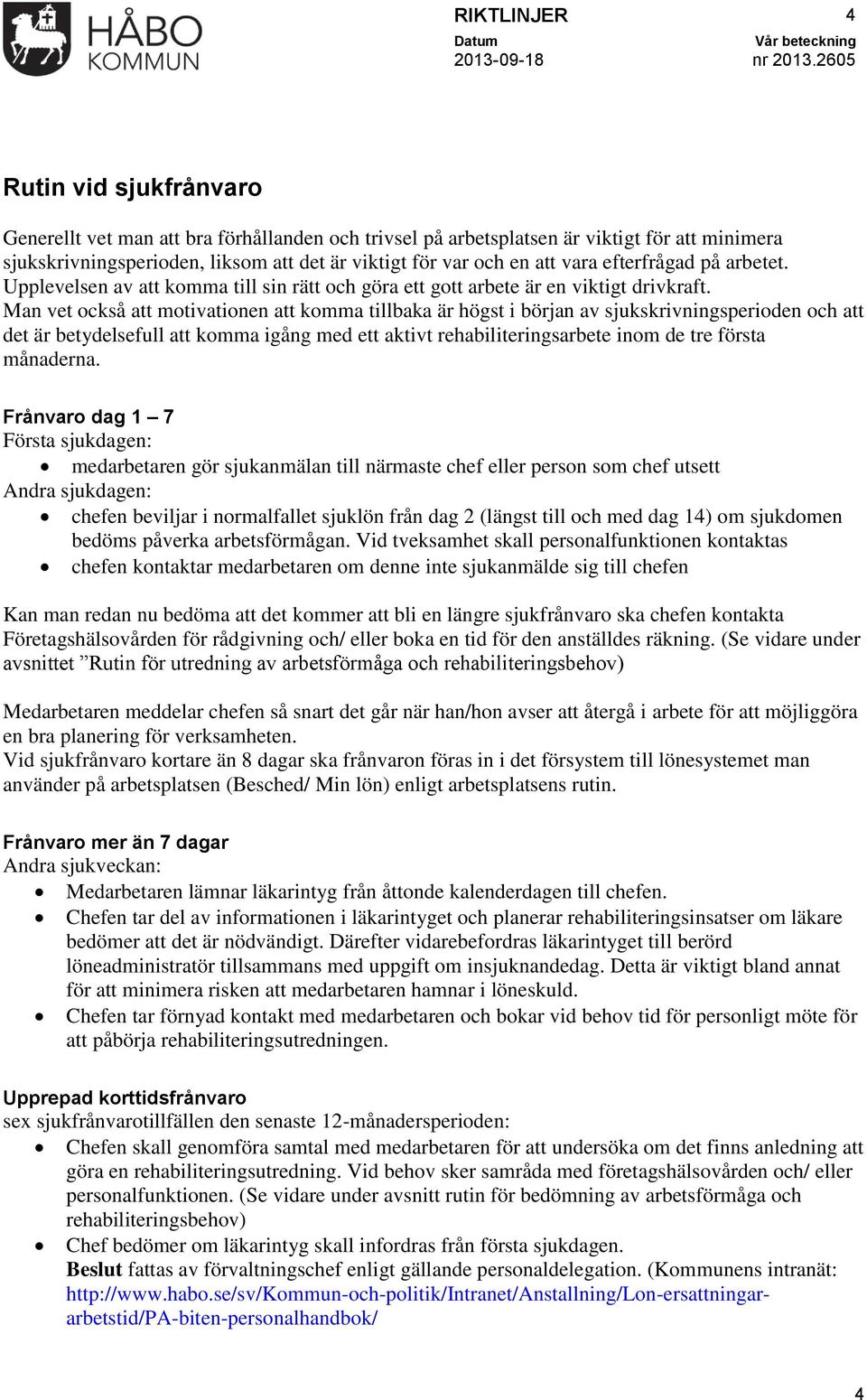 HÅBO KOMMUN

RIKTLINJER 4

Datum
2013-09-18

Vår beteckning
nr 2013.2605

Rutin vid sjukfrånvaro

Generellt vet man att bra förhållanden och trivsel på arbetsplatsen är viktigt för att minimera sjukskrivningsperioden, liksom att det är viktigt för var och en att vara efterfrågad på arbetet. Upplevelsen av att komma till sin rätt och göra ett gott arbete är en viktigt drivkraft. Man vet också att motivationen att komma tillbaka är högst i början av sjukskrivningsperioden och att det är betydelsefull att komma igång med ett aktivt rehabiliteringsarbete inom de tre första månaderna.

Frånvaro dag 1 – 7
Första sjukdagen:
• medarbetaren gör sjukanmälan till närmaste chef eller person som chef utsett
Andra sjukdagen:
• chefen beviljar i normalfallet sjuklön från dag 2 (längst till och med dag 14) om sjukdomen bedöms påverka arbetsförmågan. Vid tveksamhet skall personalfunktionen kontaktas
• chefen kontaktar medarbetaren om denne inte sjukanmälde sig till chefen

Kan man redan nu bedöma att det kommer att bli en längre sjukfrånvaro ska chefen kontakta Företagshälsovården för rådgivning och/ eller boka en tid för den anställdes räkning. (Se vidare under avsnittet ”Rutin för utredning av arbetsförmåga och rehabiliteringsbehov)

Medarbetaren meddelar chefen så snart det går när han/hon avser att återgå i arbete för att möjliggöra en bra planering för verksamheten.
Vid sjukfrånvaro kortare än 8 dagar ska frånvaron föras in i det försystem till lönesystemet man använder på arbetsplatsen (Besched/ Min lön) enligt arbetsplatsens rutin.

Frånvaro mer än 7 dagar
Andra sjukveckan:
• Medarbetaren lämnar läkarintyg från åttonde kalenderdagen till chefen.
• Chefen tar del av informationen i läkarintyget och planerar rehabiliteringsinsatser om läkare bedömer att det är nödvändigt. Därefter vidarebefordras läkarintyget till berörd löneadministratör tillsammans med uppgift om insjuknandedag. Detta är viktigt bland annat för att minimera risken att medarbetaren hamnar i löneskuld.
• Chefen tar förnyad kontakt med medarbetaren och bokar vid behov tid för personligt möte för att påbörja rehabiliteringsutredningen.

Upprepad korttidsfrånvaro
sex sjukfrånvarotillfällen den senaste 12-månadersperioden:
• Chefen skall genomföra samtal med medarbetaren för att undersöka om det finns anledning att göra en rehabiliteringsutredning. Vid behov sker samråda med företagshälsovården och/ eller personalfunktionen. (Se vidare under avsnitt rutin för bedömning av arbetsförmåga och rehabiliteringsbehov)
• Chef bedömer om läkarintyg skall infordras från första sjukdagen.
Beslut fattas av förvaltningschef enligt gällande personaldelegation. (Kommunens intranät: http://www.habo.se/sv/Kommun-och-politik/Intranet/Anstallning/Lon-ersattningar-arbetstid/PA-biten-personalhandbok/

4